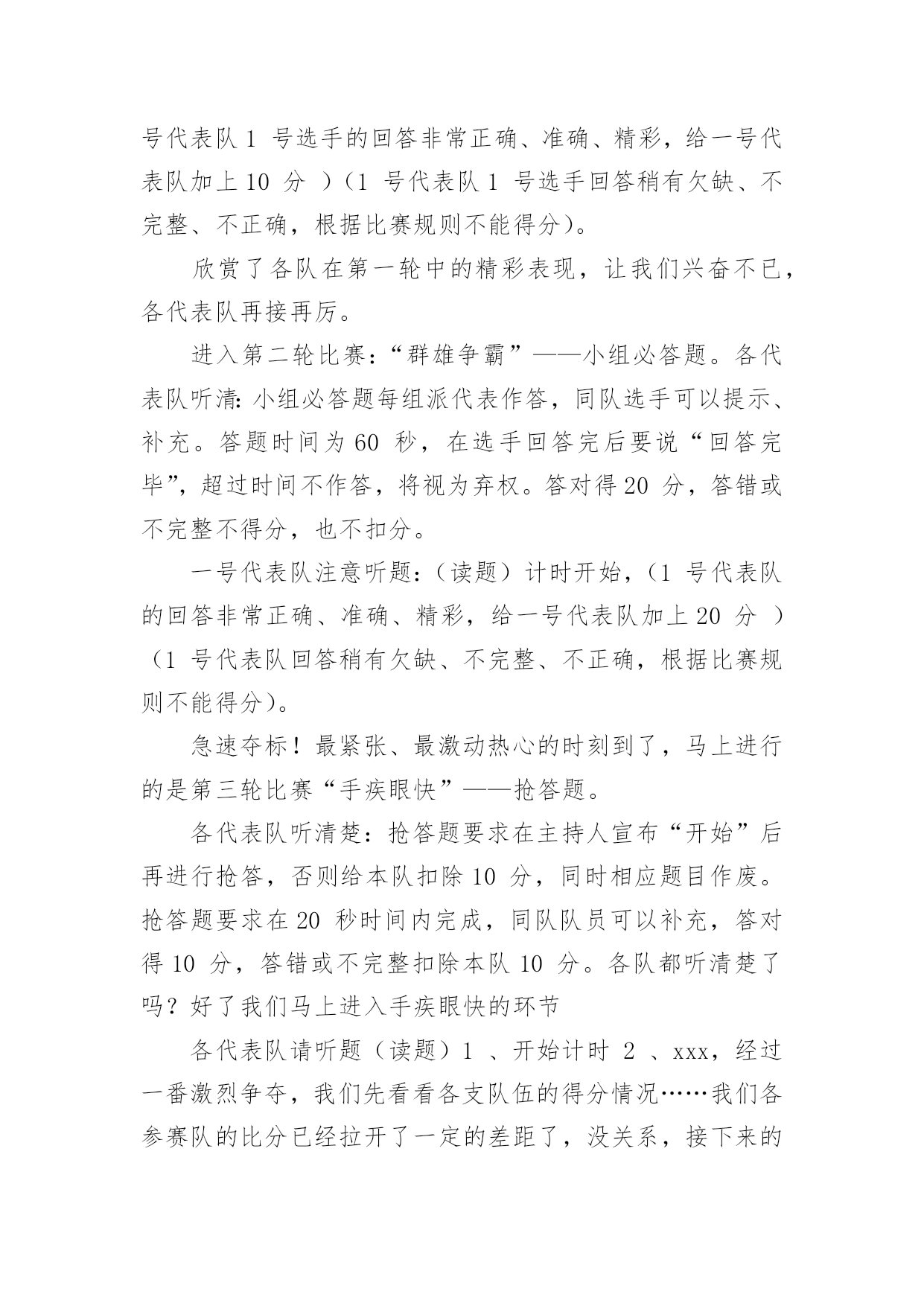 号代表队 1 号选手的回答非常正确、准确、精彩，给一号代表队加上 10 分 ）（1 号代表队 1 号选手回答稍有欠缺、不完整、不正确，根据比赛规则不能得分）。

欣赏了各队在第一轮中的精彩表现，让我们兴奋不已，各代表队再接再厉。

进入第二轮比赛：“群雄争霸”——小组必答题。各代表队听清：小组必答题每组派代表作答，同队选手可以提示、补充。答题时间为 60 秒，在选手回答完后要说“回答完毕”，超过时间不作答，将视为弃权。答对得 20 分，答错或不完整不得分，也不扣分。

一号代表队注意听题：（读题）计时开始，（1 号代表队的回答非常正确、准确、精彩，给一号代表队加上 20 分 ）（1 号代表队回答稍有欠缺、不完整、不正确，根据比赛规则不能得分）。

急速夺标！最紧张、最激动热心的时刻到了，马上进行的是第三轮比赛“手疾眼快”——抢答题。

各代表队听清楚：抢答题要求在主持人宣布“开始”后再进行抢答，否则给本队扣除 10 分，同时相应题目作废。抢答题要求在 20 秒时间内完成，同队队员可以补充，答对得 10 分，答错或不完整扣除本队 10 分。各队都听清楚了吗？好了我们马上进入手疾眼快的环节

各代表队请听题（读题）1 、开始计时 2 、xxx，经过一番激烈争夺，我们先看看各支队伍的得分情况……我们各参赛队的比分已经拉开了一定的差距了，没关系，接下来的